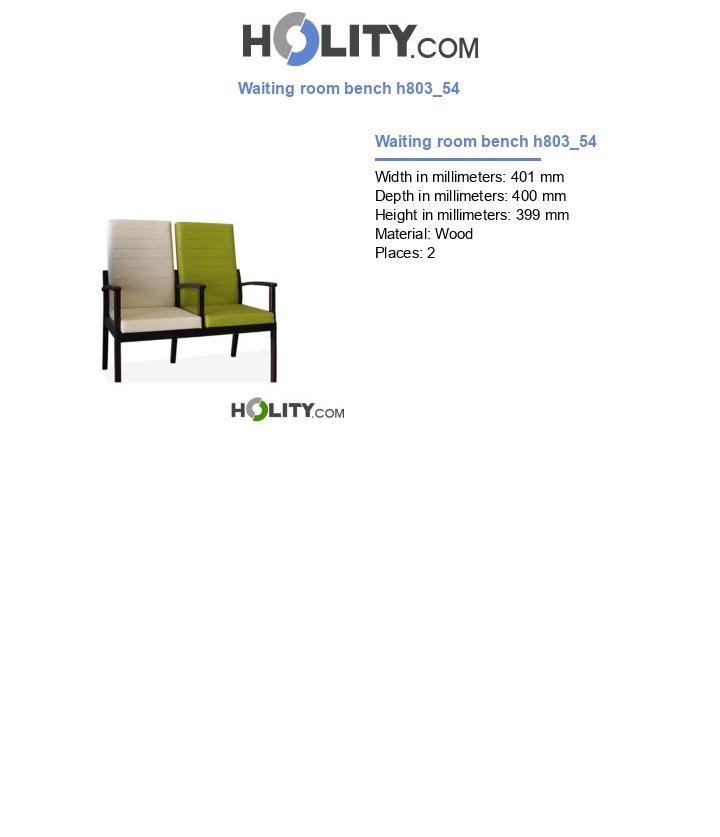 HOLITY.COM

Waiting room bench h803_54

Waiting room bench h803_54

Width in millimeters: 401 mm
Depth in millimeters: 400 mm
Height in millimeters: 399 mm
Material: Wood
Places: 2

HOLITY.COM